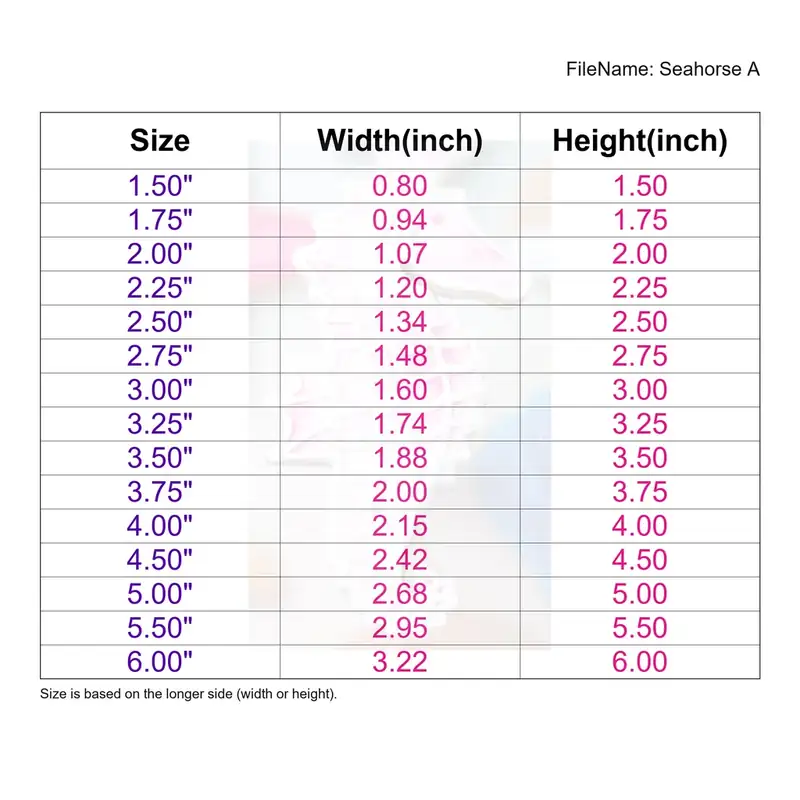 FileName: Seahorse A

| Size | Width(inch) | Height(inch) |
|---|---|---|
| 1.50" | 0.80 | 1.50 |
| 1.75" | 0.94 | 1.75 |
| 2.00" | 1.07 | 2.00 |
| 2.25" | 1.20 | 2.25 |
| 2.50" | 1.34 | 2.50 |
| 2.75" | 1.48 | 2.75 |
| 3.00" | 1.60 | 3.00 |
| 3.25" | 1.74 | 3.25 |
| 3.50" | 1.88 | 3.50 |
| 3.75" | 2.00 | 3.75 |
| 4.00" | 2.15 | 4.00 |
| 4.50" | 2.42 | 4.50 |
| 5.00" | 2.68 | 5.00 |
| 5.50" | 2.95 | 5.50 |
| 6.00" | 3.22 | 6.00 |

Size is based on the longer side (width or height).